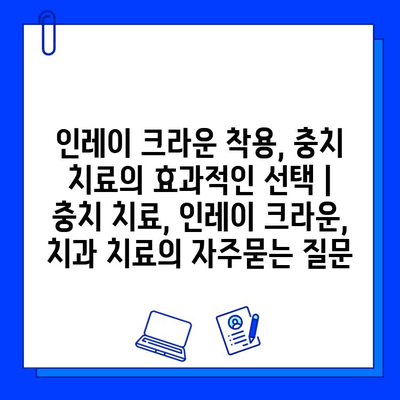 인레이 크라운 착용, 충치 치료의 효과적인 선택 | 충치 치료, 인레이 크라운, 치과 치료의 자주묻는 질문